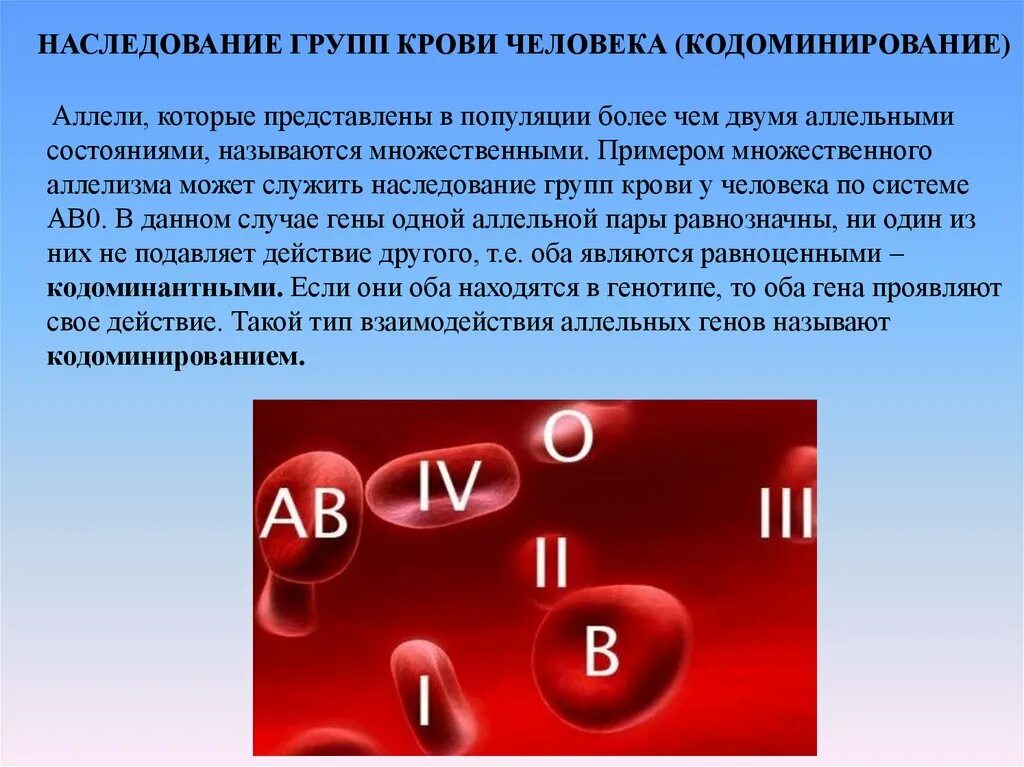 НАСЛЕДОВАНИЕ ГРУПП КРОВИ ЧЕЛОВЕКА (КОДОМИНИРОВАНИЕ)

Аллели, которые представлены в популяции более чем двумя аллельными состояниями, называются множественными. Примером множественного аллелизма может служить наследование групп крови у человека по системе АВ0. В данном случае гены одной аллельной пары равнозначны, ни один из них не подавляет действие другого, т.е. оба являются равноценными – кодоминантными. Если они оба находятся в генотипе, то оба гена проявляют свое действие. Такой тип взаимодействия аллельных генов называют кодоминированием.

AB
IV
O
III
II
B
I